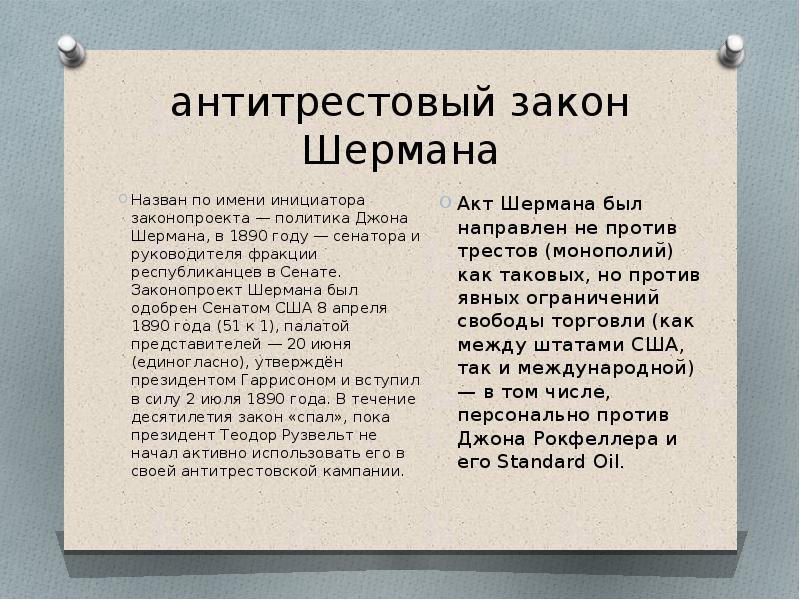 антитрестовый закон Шермана

Назван по имени инициатора законопроекта — политика Джона Шермана, в 1890 году — сенатора и руководителя фракции республиканцев в Сенате. Законопроект Шермана был одобрен Сенатом США 8 апреля 1890 года (51 к 1), палатой представителей — 20 июня (единогласно), утверждён президентом Гаррисоном и вступил в силу 2 июля 1890 года. В течение десятилетия закон «спал», пока президент Теодор Рузвельт не начал активно использовать его в своей антитрестовской кампании.

Акт Шермана был направлен не против трестов (монополий) как таковых, но против явных ограничений свободы торговли (как между штатами США, так и международной) — в том числе, персонально против Джона Рокфеллера и его Standard Oil.